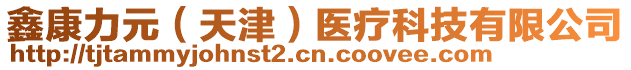 鑫康力元（天津）医疗科技有限公司
http://tjtammyjohnst2.cn.coovee.com